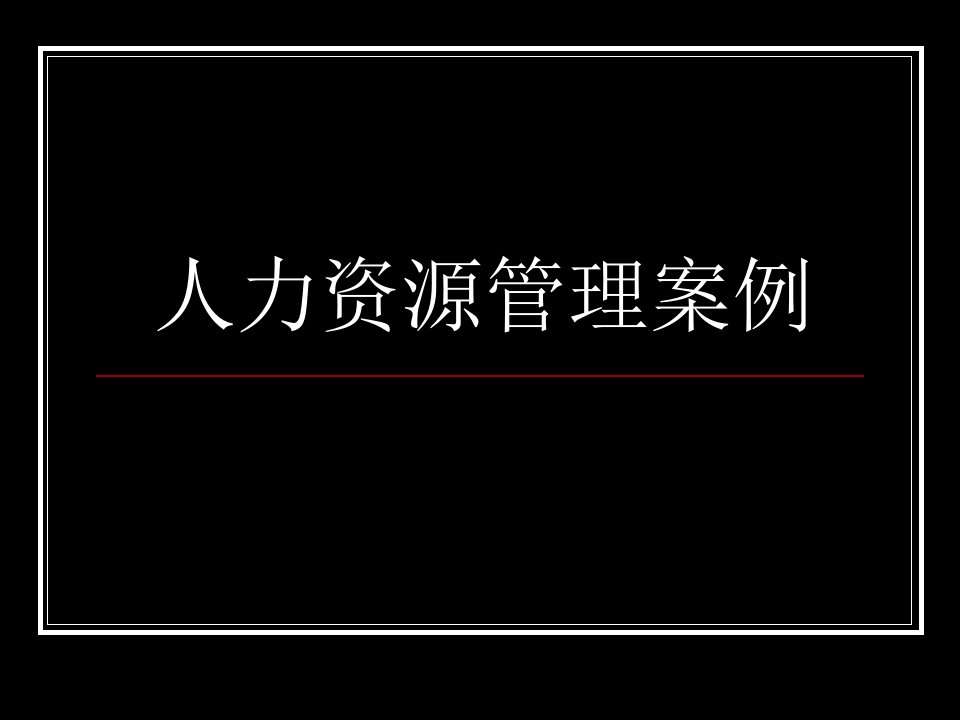 人力资源管理案例